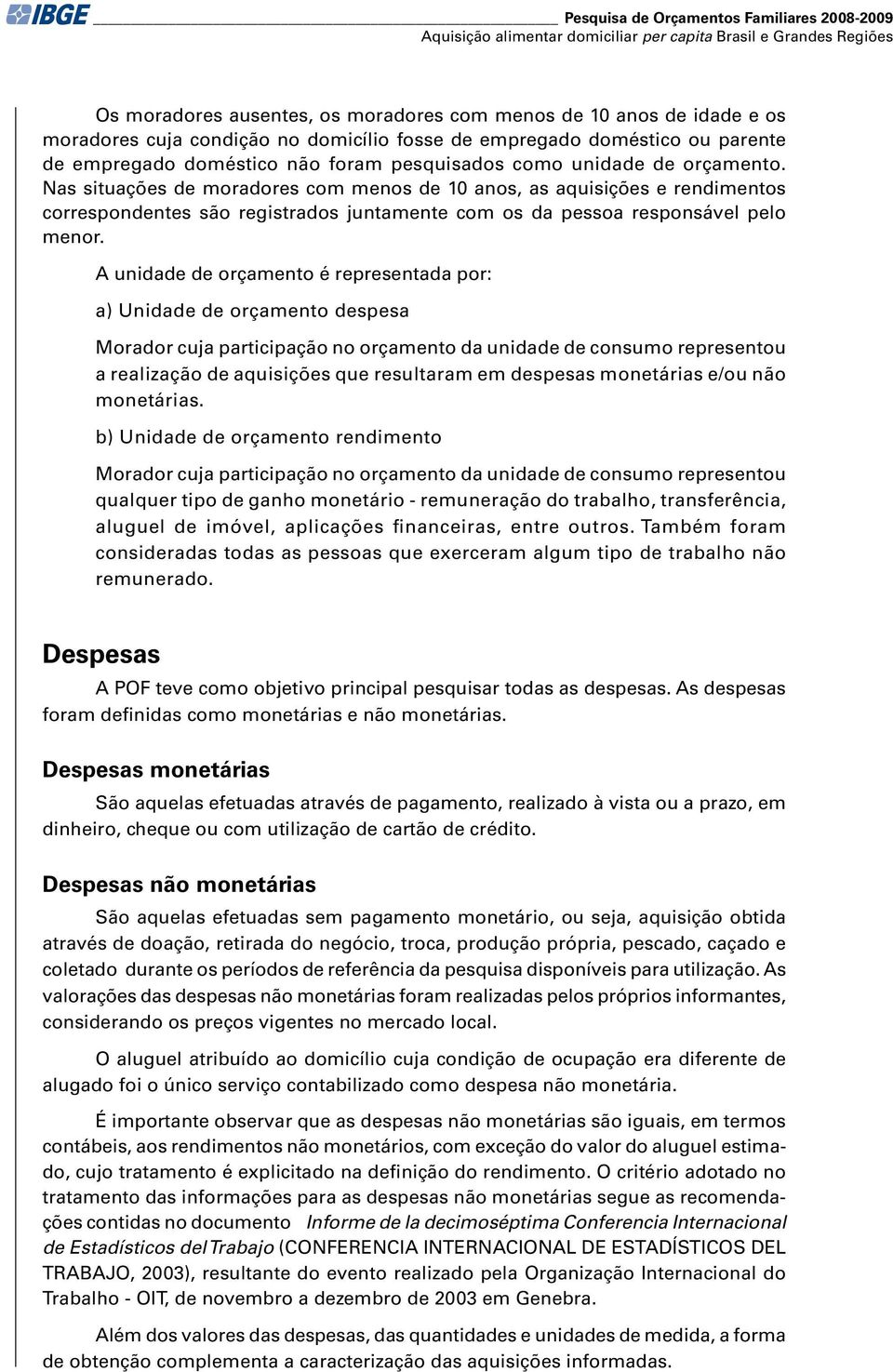 IBGE

Pesquisa de Orçamentos Familiares 2008-2009
Aquisição alimentar domiciliar per capita Brasil e Grandes Regiões

Os moradores ausentes, os moradores com menos de 10 anos de idade e os moradores cuja condição no domicílio fosse de empregado doméstico ou parente de empregado doméstico não foram pesquisados como unidade de orçamento. Nas situações de moradores com menos de 10 anos, as aquisições e rendimentos correspondentes são registrados juntamente com os da pessoa responsável pelo menor.

A unidade de orçamento é representada por:

a) Unidade de orçamento despesa

Morador cuja participação no orçamento da unidade de consumo representou a realização de aquisições que resultaram em despesas monetárias e/ou não monetárias.

b) Unidade de orçamento rendimento

Morador cuja participação no orçamento da unidade de consumo representou qualquer tipo de ganho monetário - remuneração do trabalho, transferência, aluguel de imóvel, aplicações financeiras, entre outros. Também foram consideradas todas as pessoas que exerceram algum tipo de trabalho não remunerado.

Despesas

A POF teve como objetivo principal pesquisar todas as despesas. As despesas foram definidas como monetárias e não monetárias.

Despesas monetárias

São aquelas efetuadas através de pagamento, realizado à vista ou a prazo, em dinheiro, cheque ou com utilização de cartão de crédito.

Despesas não monetárias

São aquelas efetuadas sem pagamento monetário, ou seja, aquisição obtida através de doação, retirada do negócio, troca, produção própria, pescado, caçado e coletado durante os períodos de referência da pesquisa disponíveis para utilização. As valorações das despesas não monetárias foram realizadas pelos próprios informantes, considerando os preços vigentes no mercado local.

O aluguel atribuído ao domicílio cuja condição de ocupação era diferente de alugado foi o único serviço contabilizado como despesa não monetária.

É importante observar que as despesas não monetárias são iguais, em termos contábeis, aos rendimentos não monetários, com exceção do valor do aluguel estimado, cujo tratamento é explicitado na definição do rendimento. O critério adotado no tratamento das informações para as despesas não monetárias segue as recomendações contidas no documento Informe de la decimoséptima Conferencia Internacional de Estadísticos del Trabajo (CONFERENCIA INTERNACIONAL DE ESTADÍSTICOS DEL TRABAJO, 2003), resultante do evento realizado pela Organização Internacional do Trabalho - OIT, de novembro a dezembro de 2003 em Genebra.

Além dos valores das despesas, das quantidades e unidades de medida, a forma de obtenção complementa a caracterização das aquisições informadas.